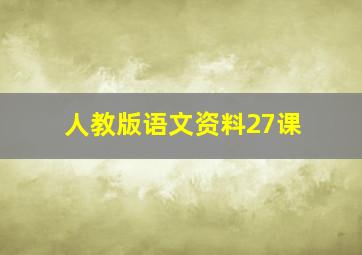 人教版语文资料27课